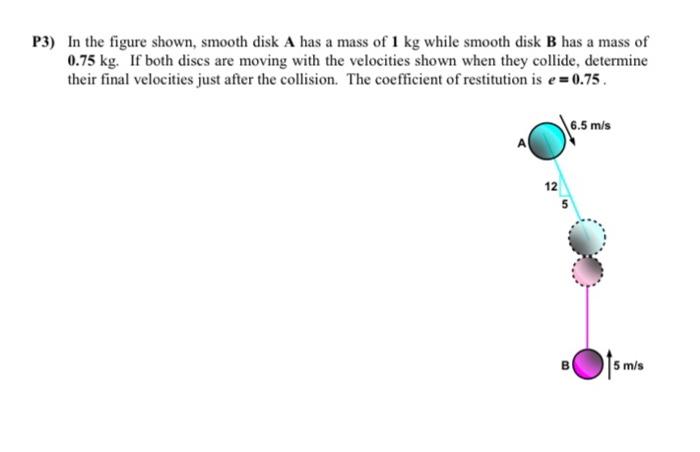 P3) In the figure shown, smooth disk A has a mass of 1 kg while smooth disk B has a mass of 0.75 kg. If both discs are moving with the velocities shown when they collide, determine their final velocities just after the collision. The coefficient of restitution is $e = 0.75$.

6.5 m/s

A

12

5

B

5 m/s